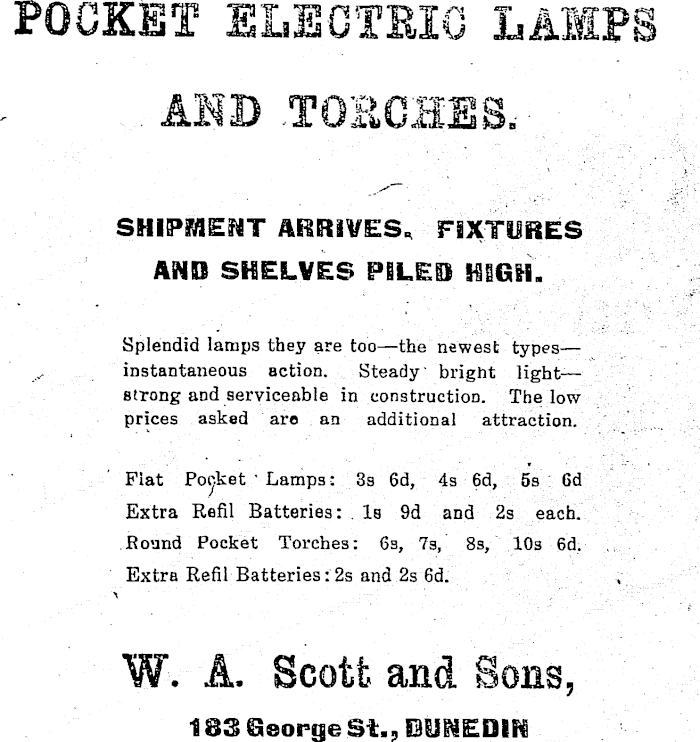 POCKET ELECTRIC LAMPS

AND TORCHES.

SHIPMENT ARRIVES. FIXTURES AND SHELVES PILED HIGH.

Splendid lamps they are too—the newest types—instantaneous action. Steady bright light—strong and serviceable in construction. The low prices asked are an additional attraction.

Flat Pocket Lamps: 3s 6d, 4s 6d, 5s 6d
Extra Refil Batteries: 1s 9d and 2s each.
Round Pocket Torches: 6s, 7s, 8s, 10s 6d.
Extra Refil Batteries: 2s and 2s 6d.

W. A. Scott and Sons,

183 George St., DUNEDIN